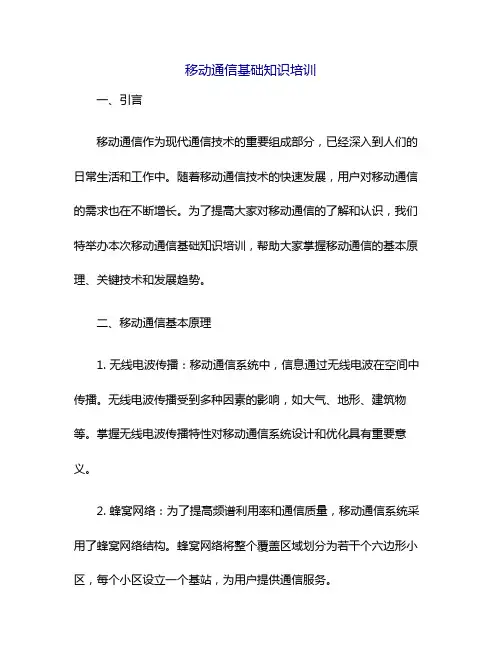 移动通信基础知识培训

一、引言

移动通信作为现代通信技术的重要组成部分，已经深入到人们的日常生活和工作中。随着移动通信技术的快速发展，用户对移动通信的需求也在不断增长。为了提高大家对移动通信的了解和认识，我们特举办本次移动通信基础知识培训，帮助大家掌握移动通信的基本原理、关键技术和发展趋势。

二、移动通信基本原理

1. 无线电波传播：移动通信系统中，信息通过无线电波在空间中传播。无线电波传播受到多种因素的影响，如大气、地形、建筑物等。掌握无线电波传播特性对移动通信系统设计和优化具有重要意义。

2. 蜂窝网络：为了提高频谱利用率和通信质量，移动通信系统采用了蜂窝网络结构。蜂窝网络将整个覆盖区域划分为若干个六边形小区，每个小区设立一个基站，为用户提供通信服务。